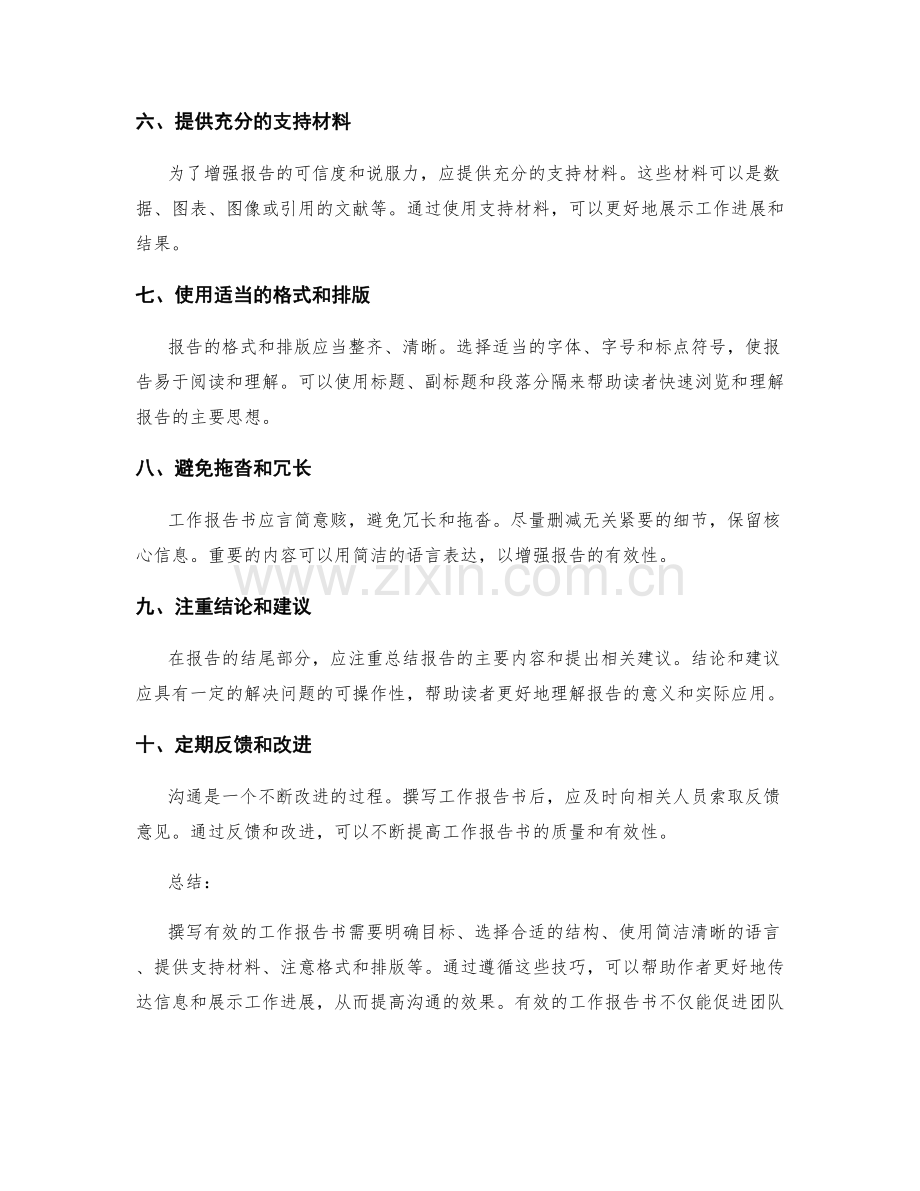 六、提供充分的支持材料

为了增强报告的可信度和说服力，应提供充分的支持材料。这些材料可以是数据、图表、图像或引用的文献等。通过使用支持材料，可以更好地展示工作进展和结果。

七、使用适当的格式和排版

报告的格式和排版应当整齐、清晰。选择适当的字体、字号和标点符号，使报告易于阅读和理解。可以使用标题、副标题和段落分隔来帮助读者快速浏览和理解报告的主要思想。

八、避免拖沓和冗长

工作报告书应言简意赅，避免冗长和拖沓。尽量删减无关紧要的细节，保留核心信息。重要的内容可以用简洁的语言表达，以增强报告的有效性。

九、注重结论和建议

在报告的结尾部分，应注重总结报告的主要内容和提出相关建议。结论和建议应具有一定的解决问题的可操作性，帮助读者更好地理解报告的意义和实际应用。

十、定期反馈和改进

沟通是一个不断改进的过程。撰写工作报告书后，应及时向相关人员索取反馈意见。通过反馈和改进，可以不断提高工作报告书的质量和有效性。

总结：

撰写有效的工作报告书需要明确目标、选择合适的结构、使用简洁清晰的语言、提供支持材料、注意格式和排版等。通过遵循这些技巧，可以帮助作者更好地传达信息和展示工作进展，从而提高沟通的效果。有效的工作报告书不仅能促进团队

www.zixin.com.cn